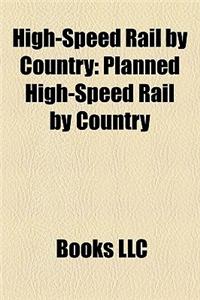 High-Speed Rail by Country: Planned High-Speed Rail by Country

Books LLC